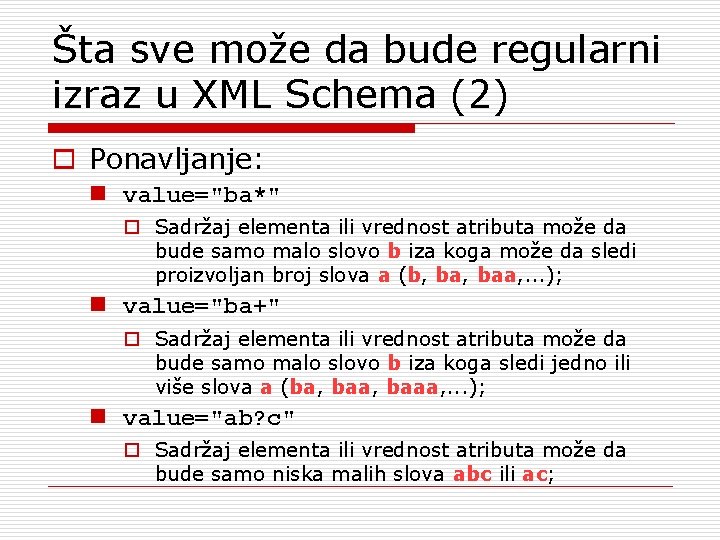 Šta sve može da bude regularni izraz u XML Schema (2)

Ponavljanje:

value="ba*"

Sadržaj elementa ili vrednost atributa može da bude samo malo slovo b iza koga može da sledi proizvoljan broj slova a (b, ba, baa,...);

value="ba+"

Sadržaj elementa ili vrednost atributa može da bude samo malo slovo b iza koga sledi jedno ili više slova a (ba, baa, baaa,...);

value="ab?c"

Sadržaj elementa ili vrednost atributa može da bude samo niska malih slova abc ili ac;